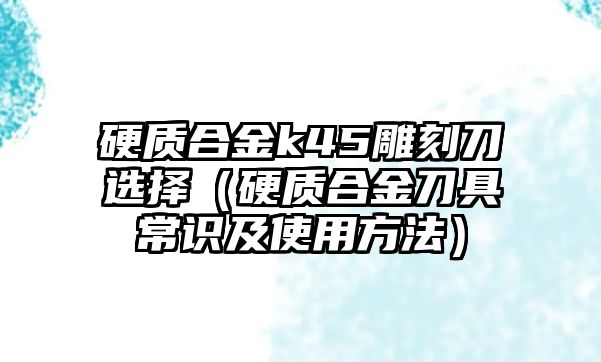 硬质合金k45雕刻刀选择（硬质合金刀具常识及使用方法）